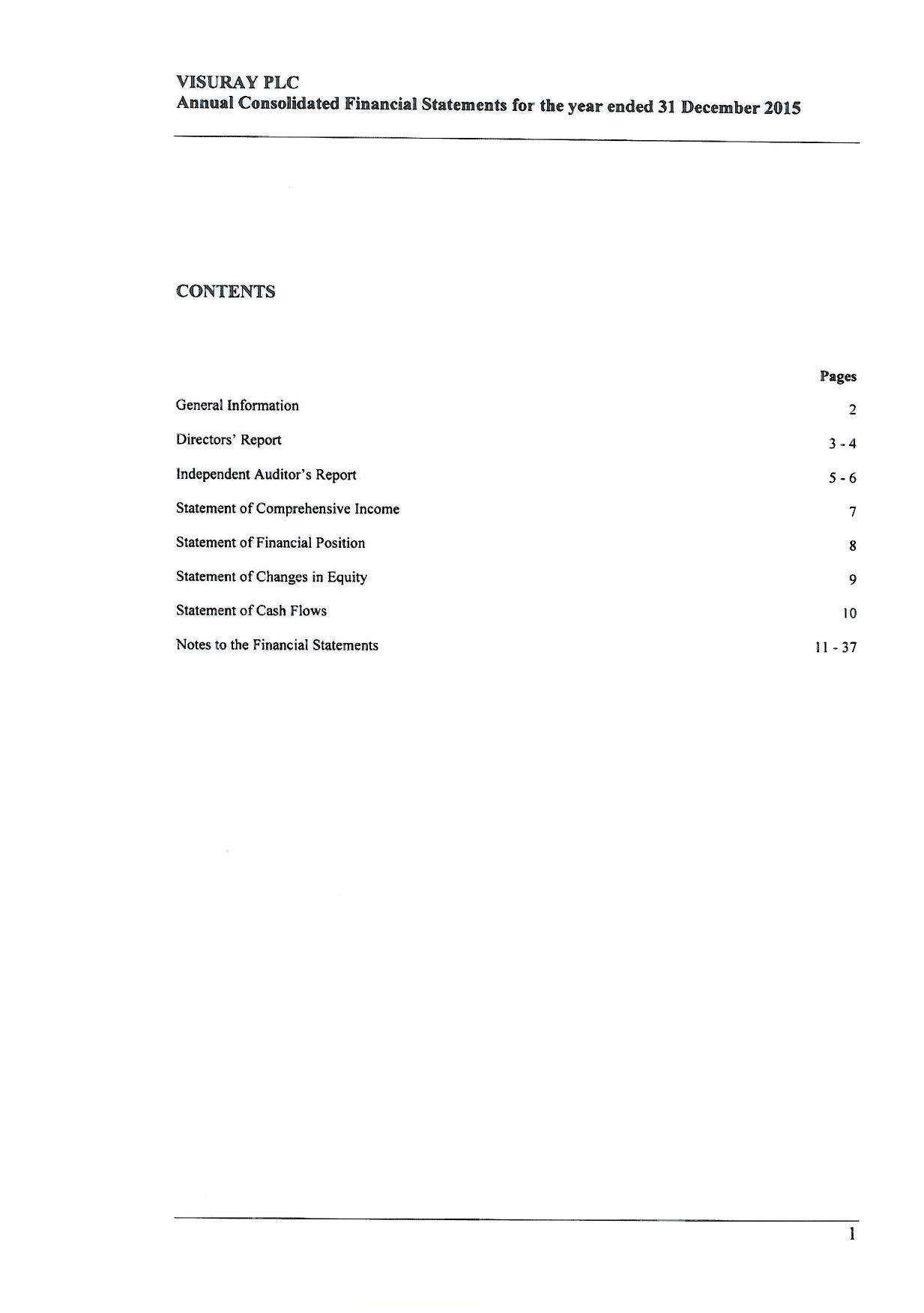 VISURAY PLC
Annual Consolidated Financial Statements for the year ended 31 December 2015

CONTENTS

| | Pages |
|---|---|
| General Information | 2 |
| Directors' Report | 3 - 4 |
| Independent Auditor's Report | 5 - 6 |
| Statement of Comprehensive Income | 7 |
| Statement of Financial Position | 8 |
| Statement of Changes in Equity | 9 |
| Statement of Cash Flows | 10 |
| Notes to the Financial Statements | 11 - 37 |

1